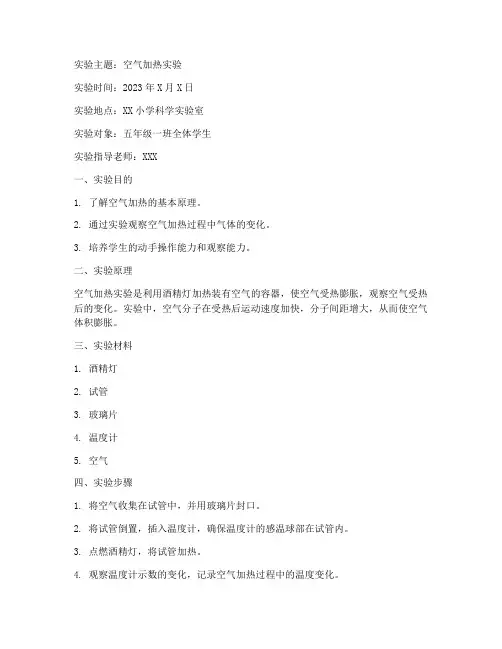 实验主题：空气加热实验

实验时间：2023 年 X 月 X 日

实验地点：XX 小学科学实验室

实验对象：五年级一班全体学生

实验指导老师：XXX

一、实验目的

1. 了解空气加热的基本原理。

2. 通过实验观察空气加热过程中气体的变化。

3. 培养学生的动手操作能力和观察能力。

二、实验原理

空气加热实验是利用酒精灯加热装有空气的容器，使空气受热膨胀，观察空气受热后的变化。实验中，空气分子在受热后运动速度加快，分子间距增大，从而使空气体积膨胀。

三、实验材料

1. 酒精灯

2. 试管

3. 玻璃片

4. 温度计

5. 空气

四、实验步骤

1. 将空气收集在试管中，并用玻璃片封口。

2. 将试管倒置，插入温度计，确保温度计的感温球部在试管内。

3. 点燃酒精灯，将试管加热。

4. 观察温度计示数的变化，记录空气加热过程中的温度变化。